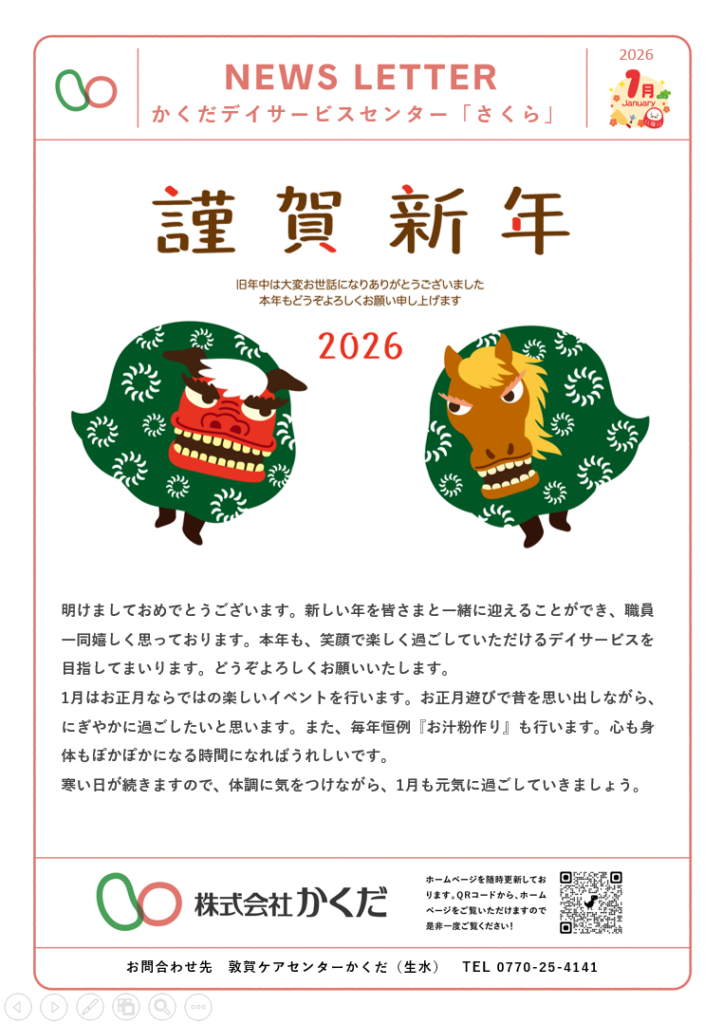 NEWS LETTER
かくだデイサービスセンター「さくら」

2026
1月
January

謹賀新年

旧年中は大変お世話になりありがとうございました
本年もどうぞよろしくお願い申し上げます

2026

明けましておめでとうございます。新しい年を皆さまと一緒に迎えることができ、職員一同嬉しく思っております。本年も、笑顔で楽しく過ごしていただけるデイサービスを目指してまいります。どうぞよろしくお願いいたします。
1月はお正月ならではの楽しいイベントを行います。お正月遊びで昔を思い出しながら、にぎやかに過ごしたいと思います。また、毎年恒例『お汁粉作り』も行います。心も身体もぽかぽかになる時間になればうれしいです。
寒い日が続きますので、体調に気をつけながら、1月も元気に過ごしていきましょう。

株式会社かくだ

ホームページを随時更新しております。QRコードから、ホームページをご覧いただけますので是非一度ご覧ください!

お問合わせ先　敦賀ケアセンターかくだ（生水）　TEL 0770-25-4141